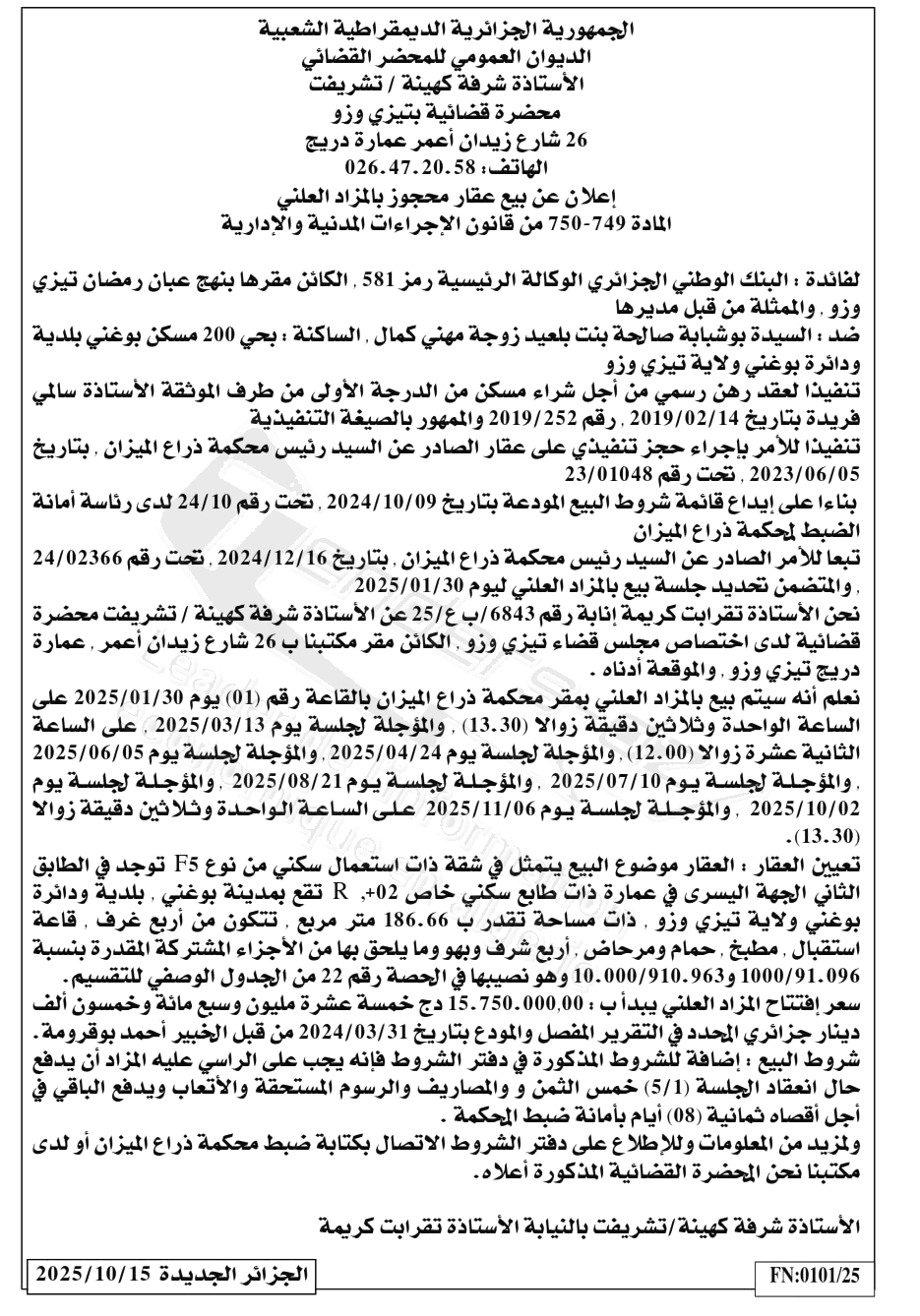 الجمهورية الجزائرية الديمقراطية الشعبية
الديوان العمومي للمحضر القضائي
الأستاذة شرفة كهينة / تشريفت
محضرة قضائية بتيزي وزو
26 شارع زيدان أعمر عمارة دريج
الهاتف: 026.47.20.58
إعلان عن بيع عقار محجوز بالمزاد العلني
المادة 749-750 من قانون الإجراءات المدنية والإدارية

لفائدة : البنك الوطني الجزائري الوكالة الرئيسية رمز 581 , الكائن مقرها بنهج عبان رمضان تيزي وزو , والممثلة من قبل مديرها
ضد : السيدة بوشبابة صالحة بنت بلعيد زوجة مهني كمال , الساكنة : بحي 200 مسكن بوغني بلدية ودائرة بوغني ولاية تيزي وزو
تنفيذا لعقد رهن رسمي من أجل شراء مسكن من الدرجة الأولى من طرف الموثقة الأستاذة سالمي فريدة بتاريخ 2019/02/14 , رقم 2019/252 والممهور بالصيغة التنفيذية
تنفيذا للأمر بإجراء حجز تنفيذي على عقار الصادر عن السيد رئيس محكمة ذراع الميزان , بتاريخ 2023/06/05 , تحت رقم 23/01048
بناءا على إيداع قائمة شروط البيع المودعة بتاريخ 2024/10/09 , تحت رقم 24/10 لدى رئاسة أمانة الضبط لمحكمة ذراع الميزان
تبعا للأمر الصادر عن السيد رئيس محكمة ذراع الميزان , بتاريخ 2024/12/16 , تحت رقم 24/02366 , والمتضمن تحديد جلسة بيع بالمزاد العلني ليوم 2025/01/30
نحن الأستاذة تقرابت كريمة إنابة رقم 6843/ب ع/25 عن الأستاذة شرفة كهينة / تشريفت محضرة قضائية لدى اختصاص مجلس قضاء تيزي وزو , الكائن مقر مكتبنا ب 26 شارع زيدان أعمر , عمارة دريج تيزي وزو , والموقعة أدناه .
نعلم أنه سيتم بيع بالمزاد العلني بمقر محكمة ذراع الميزان بالقاعة رقم (01) يوم 2025/01/30 على الساعة الواحدة وثلاثين دقيقة زوالا (13.30) , والمؤجلة لجلسة يوم 2025/03/13 , على الساعة الثانية عشرة زوالا (12.00) , والمؤجلة لجلسة يوم 2025/04/24 , والمؤجلة لجلسة يوم 2025/06/05 , والمؤجلة لجلسة يوم 2025/07/10 , والمؤجلة لجلسة يوم 2025/08/21 , والمؤجلة لجلسة يوم 2025/10/02 , والمؤجلة لجلسة يوم 2025/11/06 على الساعة الواحدة وثلاثين دقيقة زوالا (13.30).
تعيين العقار : العقار موضوع البيع يتمثل في شقة ذات استعمال سكني من نوع F5 توجد في الطابق الثاني الجهة اليسرى في عمارة ذات طابع سكني خاص R +02, تقع بمدينة بوغني , بلدية ودائرة بوغني ولاية تيزي وزو , ذات مساحة تقدر ب 186.66 متر مربع , تتكون من أربع غرف , قاعة استقبال , مطبخ , حمام ومرحاض , أربع شرف وبهو وما يلحق بها من الأجزاء المشتركة المقدرة بنسبة 1000/91.096 و10.000/910.963 وهو نصيبها في الحصة رقم 22 من الجدول الوصفي للتقسيم.
سعر إفتتاح المزاد العلني يبدأ ب : 15.750.000,00 دج خمسة عشرة مليون وسبع مائة وخمسون ألف دينار جزائري المحدد في التقرير المفصل والمودع بتاريخ 2024/03/31 من قبل الخبير أحمد بوقرومة.
شروط البيع : إضافة للشروط المذكورة في دفتر الشروط فإنه يجب على الراسي عليه المزاد أن يدفع حال انعقاد الجلسة (5/1) خمس الثمن و المصاريف والرسوم المستحقة والأتعاب ويدفع الباقي في أجل أقصاه ثمانية (08) أيام بأمانة ضبط المحكمة .
ولمزيد من المعلومات وللإطلاع على دفتر الشروط الاتصال بكتابة ضبط محكمة ذراع الميزان أو لدى مكتبنا نحن المحضرة القضائية المذكورة أعلاه.

الأستاذة شرفة كهينة/تشريفت بالنيابة الأستاذة تقرابت كريمة

الجزائر الجديدة 2025/10/15
FN:0101/25